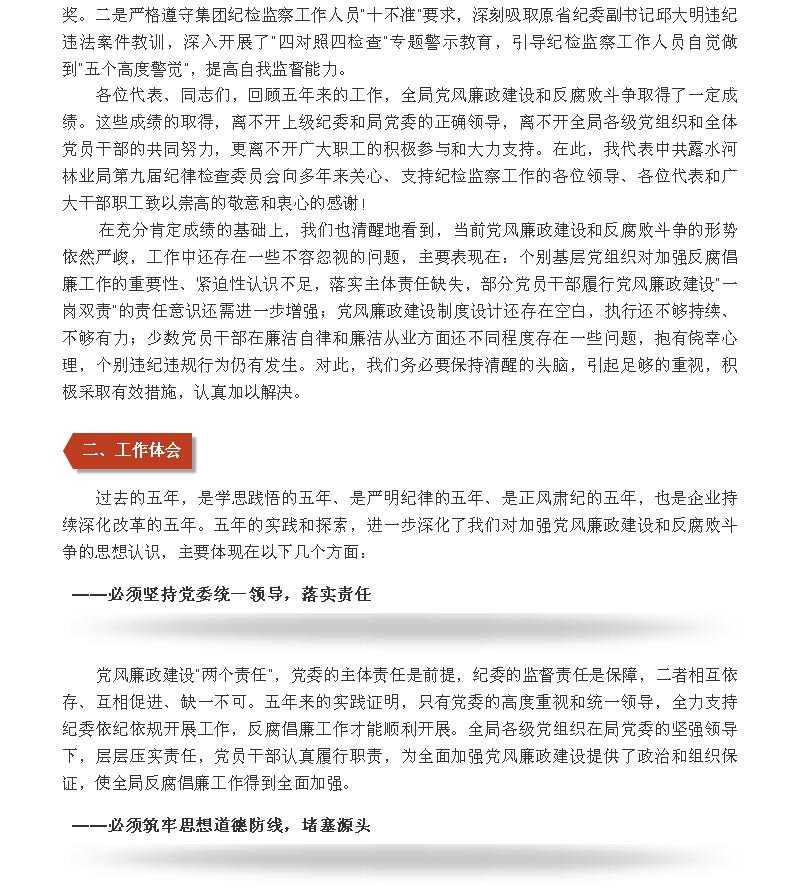 奖。二是严格遵守集团纪检监察工作人员"十不准"要求，深刻吸取原省纪委副书记邱大明违纪违法案件教训，深入开展了"四对照四检查"专题警示教育，引导纪检监察工作人员自觉做到"五个高度警觉"，提高自我监督能力。

各位代表、同志们，回顾五年来的工作，全局党风廉政建设和反腐败斗争取得了一定成绩。这些成绩的取得，离不开上级纪委和局党委的正确领导，离不开全局各级党组织和全体党员干部的共同努力，更离不开广大职工的积极参与和大力支持。在此，我代表中共露水河林业局第九届纪律检查委员会向多年来关心、支持纪检监察工作的各位领导、各位代表和广大干部职工致以崇高的敬意和衷心的感谢！

在充分肯定成绩的基础上，我们也清醒地看到，当前党风廉政建设和反腐败斗争的形势依然严峻，工作中还存在一些不容忽视的问题，主要表现在：个别基层党组织对加强反腐倡廉工作的重要性、紧迫性认识不足，落实主体责任缺失，部分党员干部履行党风廉政建设"一岗双责"的责任意识还需进一步增强；党风廉政建设制度设计还存在空白，执行还不够持续、不够有力；少数党员干部在廉洁自律和廉洁从业方面还不同程度存在一些问题，抱有侥幸心理，个别违纪违规行为仍有发生。对此，我们务必要保持清醒的头脑，引起足够的重视，积极采取有效措施，认真加以解决。

二、工作体会

过去的五年，是学思践悟的五年、是严明纪律的五年、是正风肃纪的五年，也是企业持续深化改革的五年。五年的实践和探索，进一步深化了我们对加强党风廉政建设和反腐败斗争的思想认识，主要体现在以下几个方面：

——必须坚持党委统一领导，落实责任

党风廉政建设"两个责任"，党委的主体责任是前提，纪委的监督责任是保障，二者相互依存、互相促进、缺一不可。五年来的实践证明，只有党委的高度重视和统一领导，全力支持纪委依纪依规开展工作，反腐倡廉工作才能顺利开展。全局各级党组织在局党委的坚强领导下，层层压实责任，党员干部认真履行职责，为全面加强党风廉政建设提供了政治和组织保证，使全局反腐倡廉工作得到全面加强。

——必须筑牢思想道德防线，堵塞源头